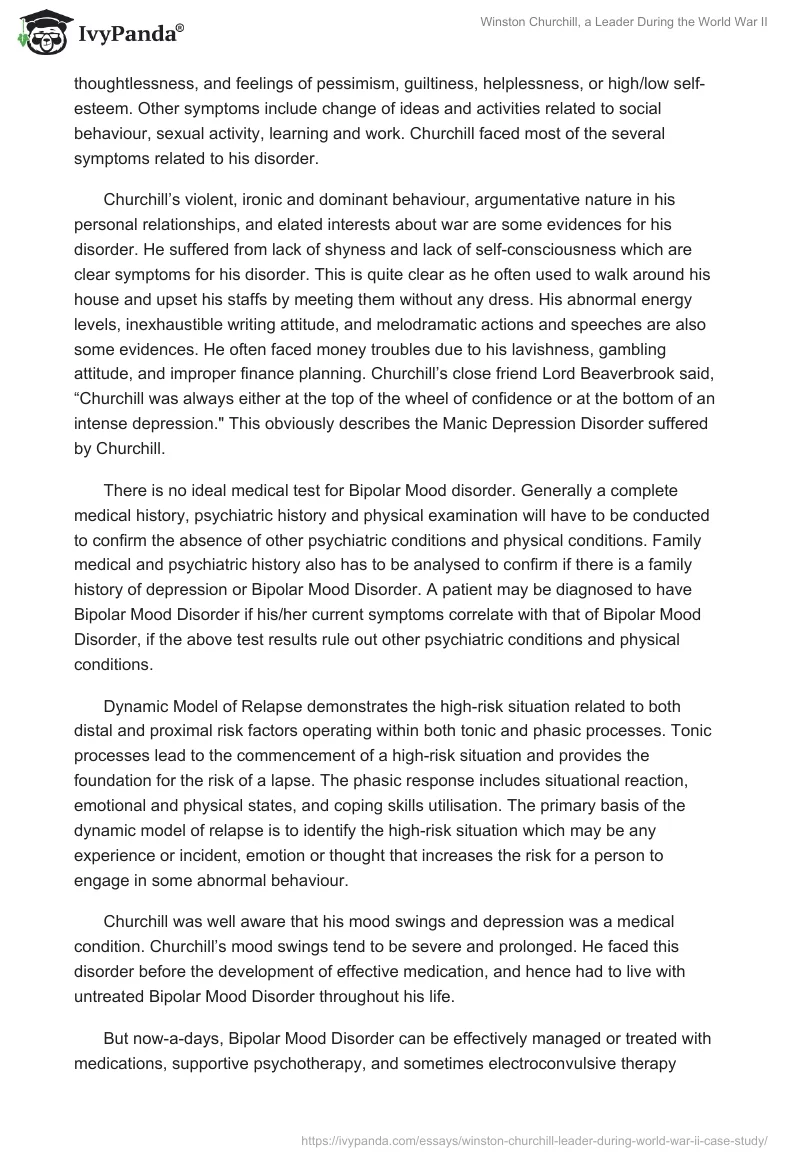 IvyPanda®

Winston Churchill, a Leader During the World War II

thoughtlessness, and feelings of pessimism, guiltiness, helplessness, or high/low self-esteem. Other symptoms include change of ideas and activities related to social behaviour, sexual activity, learning and work. Churchill faced most of the several symptoms related to his disorder.

Churchill's violent, ironic and dominant behaviour, argumentative nature in his personal relationships, and elated interests about war are some evidences for his disorder. He suffered from lack of shyness and lack of self-consciousness which are clear symptoms for his disorder. This is quite clear as he often used to walk around his house and upset his staffs by meeting them without any dress. His abnormal energy levels, inexhaustible writing attitude, and melodramatic actions and speeches are also some evidences. He often faced money troubles due to his lavishness, gambling attitude, and improper finance planning. Churchill's close friend Lord Beaverbrook said, "Churchill was always either at the top of the wheel of confidence or at the bottom of an intense depression." This obviously describes the Manic Depression Disorder suffered by Churchill.

There is no ideal medical test for Bipolar Mood disorder. Generally a complete medical history, psychiatric history and physical examination will have to be conducted to confirm the absence of other psychiatric conditions and physical conditions. Family medical and psychiatric history also has to be analysed to confirm if there is a family history of depression or Bipolar Mood Disorder. A patient may be diagnosed to have Bipolar Mood Disorder if his/her current symptoms correlate with that of Bipolar Mood Disorder, if the above test results rule out other psychiatric conditions and physical conditions.

Dynamic Model of Relapse demonstrates the high-risk situation related to both distal and proximal risk factors operating within both tonic and phasic processes. Tonic processes lead to the commencement of a high-risk situation and provides the foundation for the risk of a lapse. The phasic response includes situational reaction, emotional and physical states, and coping skills utilisation. The primary basis of the dynamic model of relapse is to identify the high-risk situation which may be any experience or incident, emotion or thought that increases the risk for a person to engage in some abnormal behaviour.

Churchill was well aware that his mood swings and depression was a medical condition. Churchill's mood swings tend to be severe and prolonged. He faced this disorder before the development of effective medication, and hence had to live with untreated Bipolar Mood Disorder throughout his life.

But now-a-days, Bipolar Mood Disorder can be effectively managed or treated with medications, supportive psychotherapy, and sometimes electroconvulsive therapy

https://ivypanda.com/essays/winston-churchill-leader-during-world-war-ii-case-study/